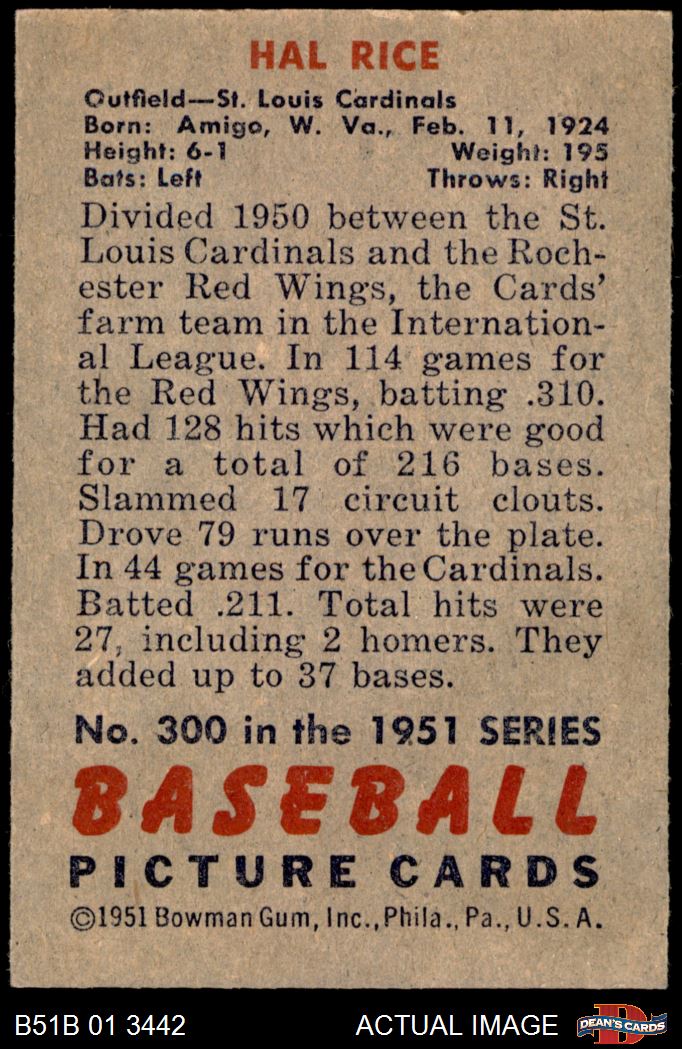 HAL RICE

Outfield—St. Louis Cardinals
Born: Amigo, W. Va., Feb. 11, 1924
Height: 6-1 Weight: 195
Bats: Left Throws: Right

Divided 1950 between the St. Louis Cardinals and the Rochester Red Wings, the Cards' farm team in the International League. In 114 games for the Red Wings, batting .310. Had 128 hits which were good for a total of 216 bases. Slammed 17 circuit clouts. Drove 79 runs over the plate. In 44 games for the Cardinals. Batted .211. Total hits were 27, including 2 homers. They added up to 37 bases.

No. 300 in the 1951 SERIES
BASEBALL
PICTURE CARDS
©1951 Bowman Gum, Inc., Phila., Pa., U.S.A.

B51B 01 3442 ACTUAL IMAGE DEAN'S CARDS